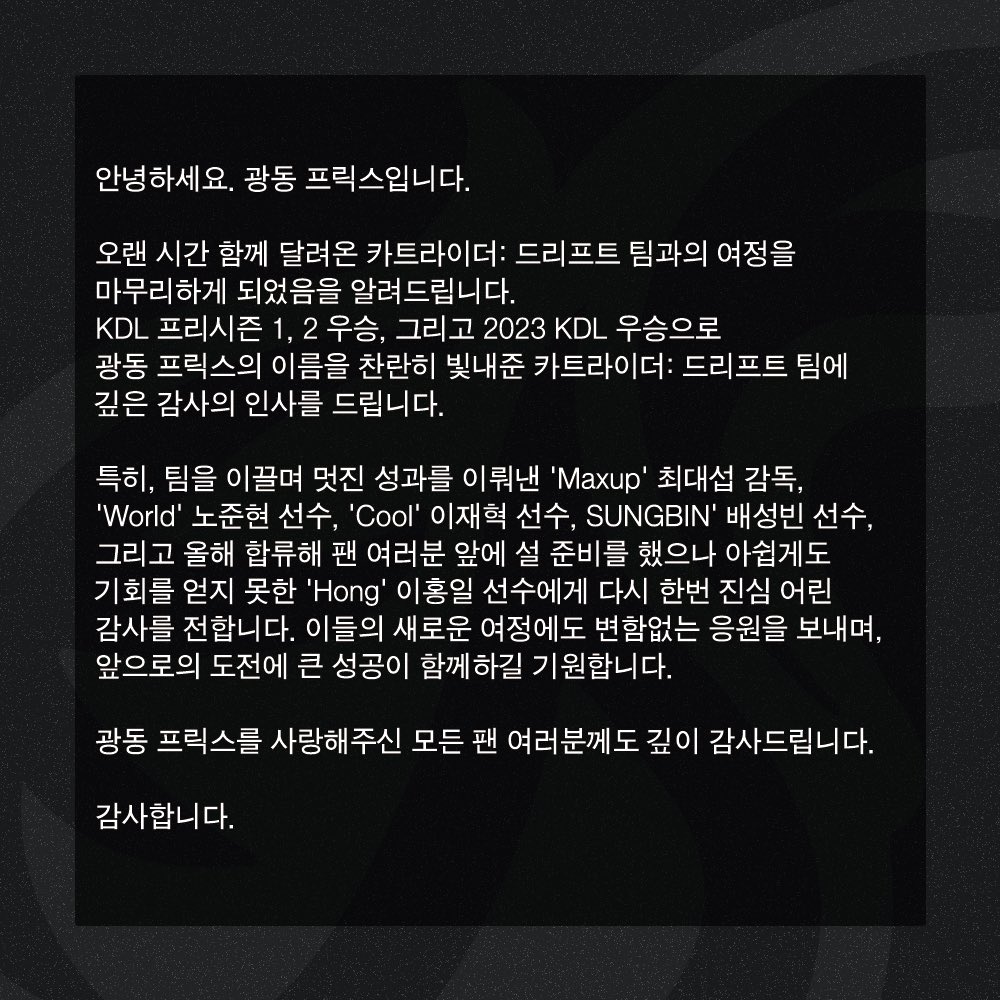 안녕하세요. 광동 프릭스입니다.

오랜 시간 함께 달려온 카트라이더: 드리프트 팀과의 여정을 마무리하게 되었음을 알려드립니다.
KDL 프리시즌 1, 2 우승, 그리고 2023 KDL 우승으로 광동 프릭스의 이름을 찬란히 빛내준 카트라이더: 드리프트 팀에 깊은 감사의 인사를 드립니다.

특히, 팀을 이끌며 멋진 성과를 이뤄낸 'Maxup' 최대섭 감독, 'World' 노준현 선수, 'Cool' 이재혁 선수, SUNGBIN' 배성빈 선수, 그리고 올해 합류해 팬 여러분 앞에 설 준비를 했으나 아쉽게도 기회를 얻지 못한 'Hong' 이홍일 선수에게 다시 한번 진심 어린 감사를 전합니다. 이들의 새로운 여정에도 변함없는 응원을 보내며, 앞으로의 도전에 큰 성공이 함께하길 기원합니다.

광동 프릭스를 사랑해주신 모든 팬 여러분께도 깊이 감사드립니다.

감사합니다.